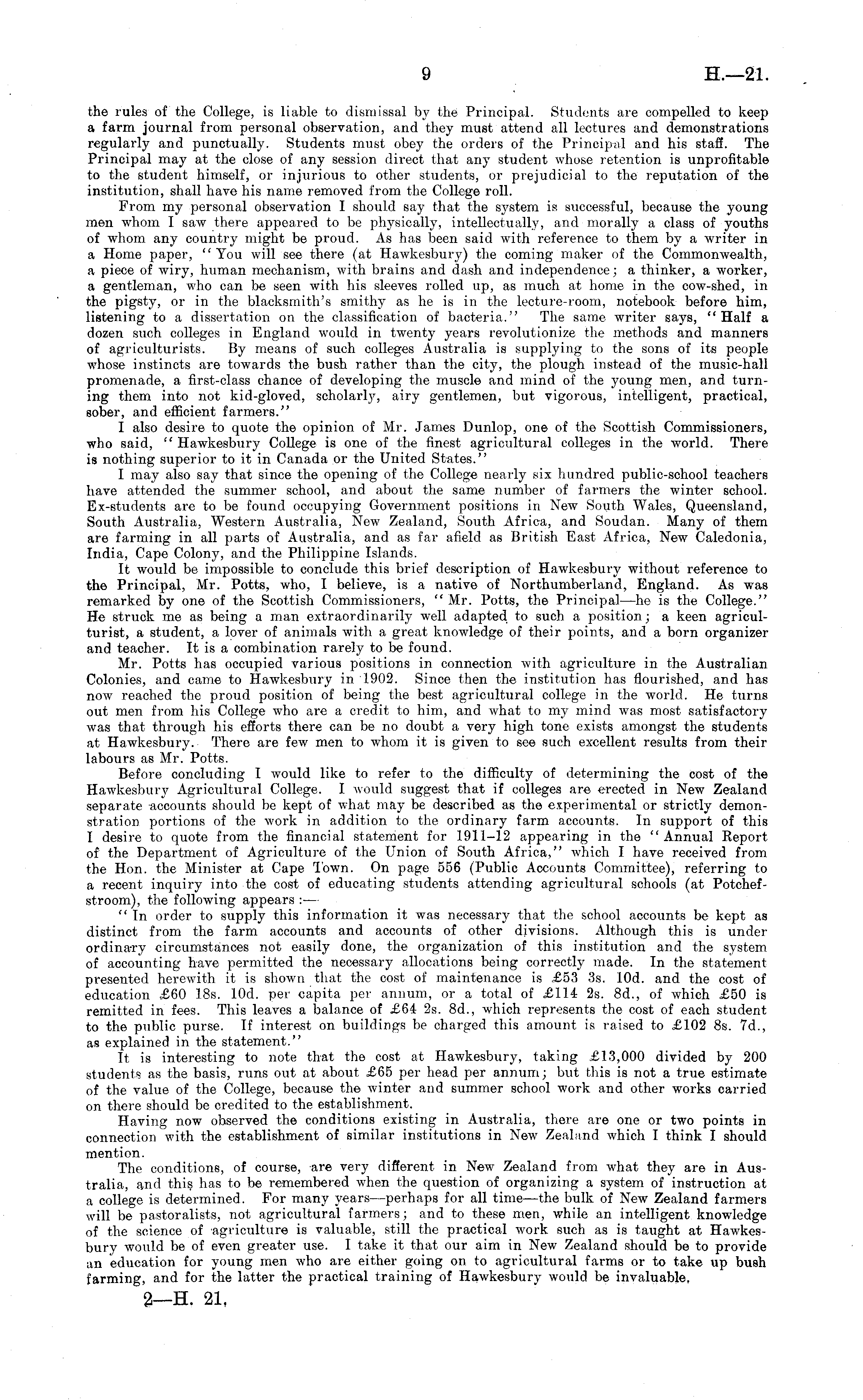 9 H.—21.

the rules of the College, is liable to dismissal by the Principal. Students are compelled to keep a farm journal from personal observation, and they must attend all lectures and demonstrations regularly and punctually. Students must obey the orders of the Principal and his staff. The Principal may at the close of any session direct that any student whose retention is unprofitable to the student himself, or injurious to other students, or prejudicial to the reputation of the institution, shall have his name removed from the College roll.

From my personal observation I should say that the system is successful, because the young men whom I saw there appeared to be physically, intellectually, and morally a class of youths of whom any country might be proud. As has been said with reference to them by a writer in a Home paper, "You will see there (at Hawkesbury) the coming maker of the Commonwealth, a piece of wiry, human mechanism, with brains and dash and independence; a thinker, a worker, a gentleman, who can be seen with his sleeves rolled up, as much at home in the cow-shed, in the pigsty, or in the blacksmith's smithy as he is in the lecture-room, notebook before him, listening to a dissertation on the classification of bacteria." The same writer says, "Half a dozen such colleges in England would in twenty years revolutionize the methods and manners of agriculturists. By means of such colleges Australia is supplying to the sons of its people whose instincts are towards the bush rather than the city, the plough instead of the music-hall promenade, a first-class chance of developing the muscle and mind of the young men, and turning them into not kid-gloved, scholarly, airy gentlemen, but vigorous, intelligent, practical, sober, and efficient farmers."

I also desire to quote the opinion of Mr. James Dunlop, one of the Scottish Commissioners, who said, "Hawkesbury College is one of the finest agricultural colleges in the world. There is nothing superior to it in Canada or the United States."

I may also say that since the opening of the College nearly six hundred public-school teachers have attended the summer school, and about the same number of farmers the winter school. Ex-students are to be found occupying Government positions in New South Wales, Queensland, South Australia, Western Australia, New Zealand, South Africa, and Soudan. Many of them are farming in all parts of Australia, and as far afield as British East Africa, New Caledonia, India, Cape Colony, and the Philippine Islands.

It would be impossible to conclude this brief description of Hawkesbury without reference to the Principal, Mr. Potts, who, I believe, is a native of Northumberland, England. As was remarked by one of the Scottish Commissioners, "Mr. Potts, the Principal—he is the College." He struck me as being a man extraordinarily well adapted to such a position; a keen agriculturist, a student, a lover of animals with a great knowledge of their points, and a born organizer and teacher. It is a combination rarely to be found.

Mr. Potts has occupied various positions in connection with agriculture in the Australian Colonies, and came to Hawkesbury in 1902. Since then the institution has flourished, and has now reached the proud position of being the best agricultural college in the world. He turns out men from his College who are a credit to him, and what to my mind was most satisfactory was that through his efforts there can be no doubt a very high tone exists amongst the students at Hawkesbury. There are few men to whom it is given to see such excellent results from their labours as Mr. Potts.

Before concluding I would like to refer to the difficulty of determining the cost of the Hawkesbury Agricultural College. I would suggest that if colleges are erected in New Zealand separate accounts should be kept of what may be described as the experimental or strictly demonstration portions of the work in addition to the ordinary farm accounts. In support of this I desire to quote from the financial statement for 1911–12 appearing in the "Annual Report of the Department of Agriculture of the Union of South Africa," which I have received from the Hon. the Minister at Cape Town. On page 556 (Public Accounts Committee), referring to a recent inquiry into the cost of educating students attending agricultural schools (at Potchefstroom), the following appears:—

"In order to supply this information it was necessary that the school accounts be kept as distinct from the farm accounts and accounts of other divisions. Although this is under ordinary circumstances not easily done, the organization of this institution and the system of accounting have permitted the necessary allocations being correctly made. In the statement presented herewith it is shown that the cost of maintenance is £53 3s. 10d. and the cost of education £60 18s. 10d. per capita per annum, or a total of £114 2s. 8d., of which £50 is remitted in fees. This leaves a balance of £64 2s. 8d., which represents the cost of each student to the public purse. If interest on buildings be charged this amount is raised to £102 8s. 7d., as explained in the statement."

It is interesting to note that the cost at Hawkesbury, taking £13,000 divided by 200 students as the basis, runs out at about £65 per head per annum; but this is not a true estimate of the value of the College, because the winter and summer school work and other works carried on there should be credited to the establishment.

Having now observed the conditions existing in Australia, there are one or two points in connection with the establishment of similar institutions in New Zealand which I think I should mention.

The conditions, of course, are very different in New Zealand from what they are in Australia, and this has to be remembered when the question of organizing a system of instruction at a college is determined. For many years—perhaps for all time—the bulk of New Zealand farmers will be pastoralists, not agricultural farmers; and to these men, while an intelligent knowledge of the science of agriculture is valuable, still the practical work such as is taught at Hawkesbury would be of even greater use. I take it that our aim in New Zealand should be to provide an education for young men who are either going on to agricultural farms or to take up bush farming, and for the latter the practical training of Hawkesbury would be invaluable.

2—H. 21.